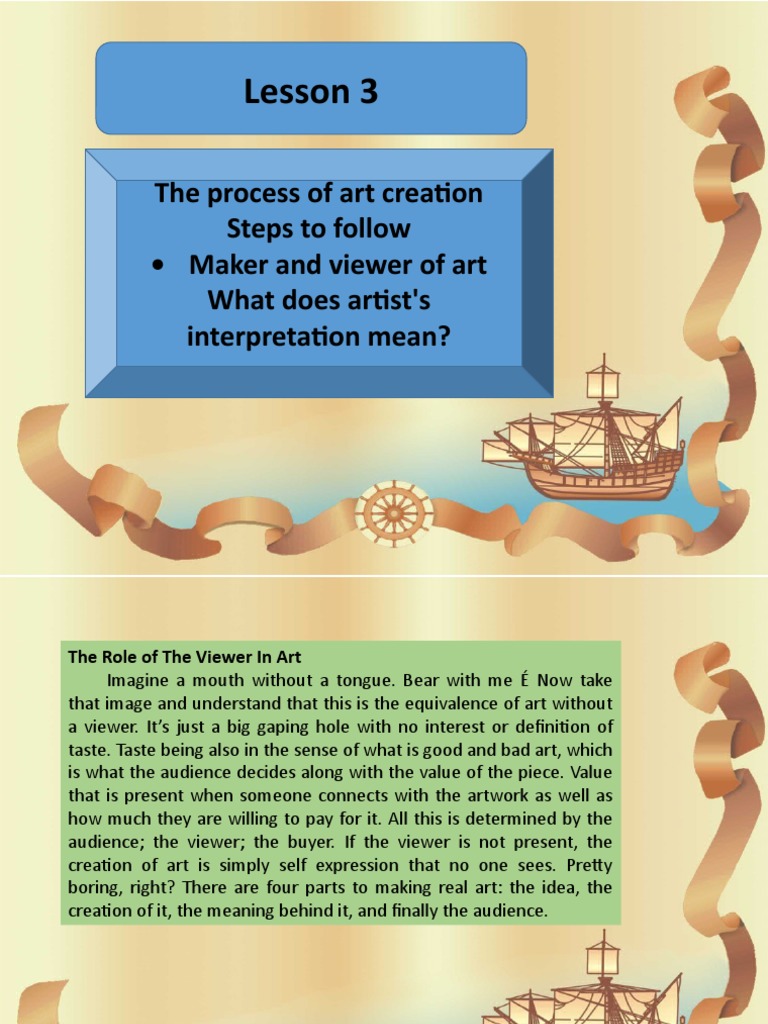 Lesson 3

The process of art creation
Steps to follow
• Maker and viewer of art
What does artist's interpretation mean?

The Role of The Viewer In Art
Imagine a mouth without a tongue. Bear with me É Now take that image and understand that this is the equivalence of art without a viewer. It's just a big gaping hole with no interest or definition of taste. Taste being also in the sense of what is good and bad art, which is what the audience decides along with the value of the piece. Value that is present when someone connects with the artwork as well as how much they are willing to pay for it. All this is determined by the audience; the viewer; the buyer. If the viewer is not present, the creation of art is simply self expression that no one sees. Pretty boring, right? There are four parts to making real art: the idea, the creation of it, the meaning behind it, and finally the audience.